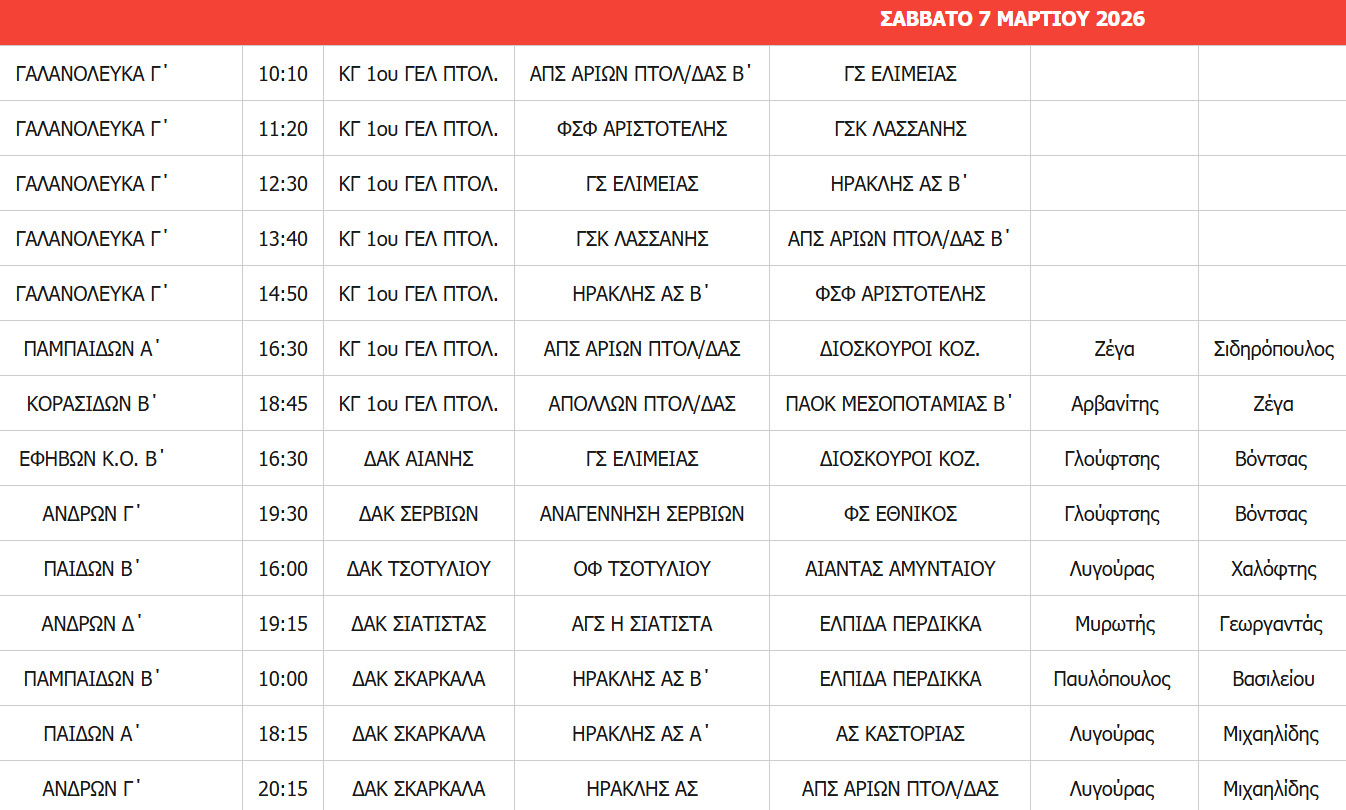 ΣΑΒΒΑΤΟ 7 ΜΑΡΤΙΟΥ 2026

| | | | | | | |
|---|---|---|---|---|---|---|
| ΓΑΛΑΝΟΛΕΥΚΑ Γ΄ | 10:10 | ΚΓ 1ου ΓΕΛ ΠΤΟΛ. | ΑΠΣ ΑΡΙΩΝ ΠΤΟΛ/ΔΑΣ Β΄ | ΓΣ ΕΛΙΜΕΙΑΣ | | |
| ΓΑΛΑΝΟΛΕΥΚΑ Γ΄ | 11:20 | ΚΓ 1ου ΓΕΛ ΠΤΟΛ. | ΦΣΦ ΑΡΙΣΤΟΤΕΛΗΣ | ΓΣΚ ΛΑΣΣΑΝΗΣ | | |
| ΓΑΛΑΝΟΛΕΥΚΑ Γ΄ | 12:30 | ΚΓ 1ου ΓΕΛ ΠΤΟΛ. | ΓΣ ΕΛΙΜΕΙΑΣ | ΗΡΑΚΛΗΣ ΑΣ Β΄ | | |
| ΓΑΛΑΝΟΛΕΥΚΑ Γ΄ | 13:40 | ΚΓ 1ου ΓΕΛ ΠΤΟΛ. | ΓΣΚ ΛΑΣΣΑΝΗΣ | ΑΠΣ ΑΡΙΩΝ ΠΤΟΛ/ΔΑΣ Β΄ | | |
| ΓΑΛΑΝΟΛΕΥΚΑ Γ΄ | 14:50 | ΚΓ 1ου ΓΕΛ ΠΤΟΛ. | ΗΡΑΚΛΗΣ ΑΣ Β΄ | ΦΣΦ ΑΡΙΣΤΟΤΕΛΗΣ | | |
| ΠΑΜΠΑΙΔΩΝ Α΄ | 16:30 | ΚΓ 1ου ΓΕΛ ΠΤΟΛ. | ΑΠΣ ΑΡΙΩΝ ΠΤΟΛ/ΔΑΣ | ΔΙΟΣΚΟΥΡΟΙ ΚΟΖ. | Ζέγα | Σιδηρόπουλος |
| ΚΟΡΑΣΙΔΩΝ Β΄ | 18:45 | ΚΓ 1ου ΓΕΛ ΠΤΟΛ. | ΑΠΟΛΛΩΝ ΠΤΟΛ/ΔΑΣ | ΠΑΟΚ ΜΕΣΟΠΟΤΑΜΙΑΣ Β΄ | Αρβανίτης | Ζέγα |
| ΕΦΗΒΩΝ Κ.Ο. Β΄ | 16:30 | ΔΑΚ ΑΙΑΝΗΣ | ΓΣ ΕΛΙΜΕΙΑΣ | ΔΙΟΣΚΟΥΡΟΙ ΚΟΖ. | Γλούφτσης | Βόντσας |
| ΑΝΔΡΩΝ Γ΄ | 19:30 | ΔΑΚ ΣΕΡΒΙΩΝ | ΑΝΑΓΕΝΝΗΣΗ ΣΕΡΒΙΩΝ | ΦΣ ΕΘΝΙΚΟΣ | Γλούφτσης | Βόντσας |
| ΠΑΙΔΩΝ Β΄ | 16:00 | ΔΑΚ ΤΣΟΤΥΛΙΟΥ | ΟΦ ΤΣΟΤΥΛΙΟΥ | ΑΙΑΝΤΑΣ ΑΜΥΝΤΑΙΟΥ | Λυγούρας | Χαλόφτης |
| ΑΝΔΡΩΝ Δ΄ | 19:15 | ΔΑΚ ΣΙΑΤΙΣΤΑΣ | ΑΓΣ Η ΣΙΑΤΙΣΤΑ | ΕΛΠΙΔΑ ΠΕΡΔΙΚΚΑ | Μυρωτής | Γεωργαντάς |
| ΠΑΜΠΑΙΔΩΝ Β΄ | 10:00 | ΔΑΚ ΣΚΑΡΚΑΛΑ | ΗΡΑΚΛΗΣ ΑΣ Β΄ | ΕΛΠΙΔΑ ΠΕΡΔΙΚΚΑ | Παυλόπουλος | Βασιλείου |
| ΠΑΙΔΩΝ Α΄ | 18:15 | ΔΑΚ ΣΚΑΡΚΑΛΑ | ΗΡΑΚΛΗΣ ΑΣ Α΄ | ΑΣ ΚΑΣΤΟΡΙΑΣ | Λυγούρας | Μιχαηλίδης |
| ΑΝΔΡΩΝ Γ΄ | 20:15 | ΔΑΚ ΣΚΑΡΚΑΛΑ | ΗΡΑΚΛΗΣ ΑΣ | ΑΠΣ ΑΡΙΩΝ ΠΤΟΛ/ΔΑΣ | Λυγούρας | Μιχαηλίδης |